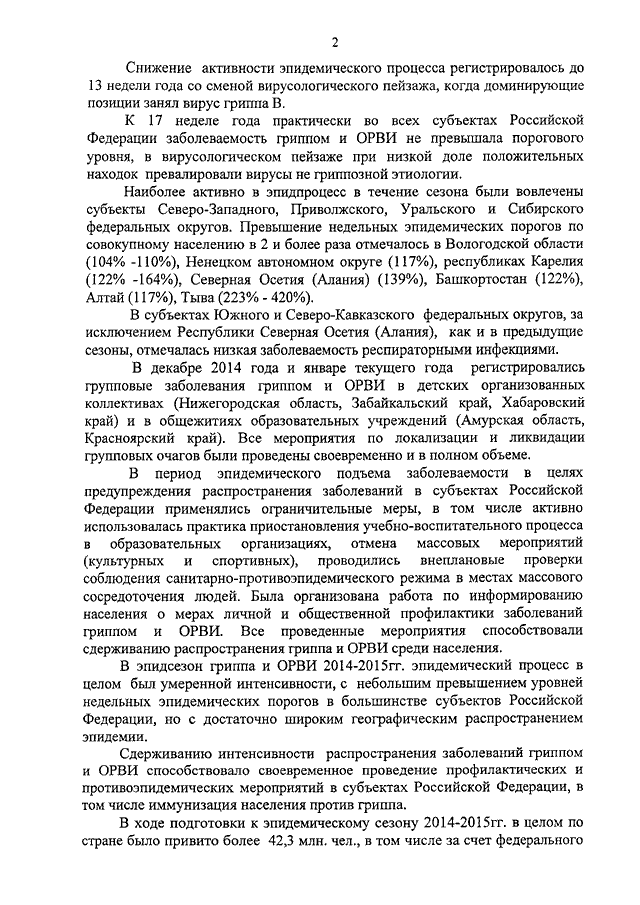 2

Снижение активности эпидемического процесса регистрировалось до 13 недели года со сменой вирусологического пейзажа, когда доминирующие позиции занял вирус гриппа В.

К 17 неделе года практически во всех субъектах Российской Федерации заболеваемость гриппом и ОРВИ не превышала порогового уровня, в вирусологическом пейзаже при низкой доле положительных находок превалировали вирусы не гриппозной этиологии.

Наиболее активно в эпидпроцесс в течение сезона были вовлечены субъекты Северо-Западного, Приволжского, Уральского и Сибирского федеральных округов. Превышение недельных эпидемических порогов по совокупному населению в 2 и более раза отмечалось в Вологодской области (104% -110%), Ненецком автономном округе (117%), республиках Карелия (122% -164%), Северная Осетия (Алания) (139%), Башкортостан (122%), Алтай (117%), Тыва (223% - 420%).

В субъектах Южного и Северо-Кавказского федеральных округов, за исключением Республики Северная Осетия (Алания), как и в предыдущие сезоны, отмечалась низкая заболеваемость респираторными инфекциями.

В декабре 2014 года и январе текущего года регистрировались групповые заболевания гриппом и ОРВИ в детских организованных коллективах (Нижегородская область, Забайкальский край, Хабаровский край) и в общежитиях образовательных учреждений (Амурская область, Красноярский край). Все мероприятия по локализации и ликвидации групповых очагов были проведены своевременно и в полном объеме.

В период эпидемического подъема заболеваемости в целях предупреждения распространения заболеваний в субъектах Российской Федерации применялись ограничительные меры, в том числе активно использовалась практика приостановления учебно-воспитательного процесса в образовательных организациях, отмена массовых мероприятий (культурных и спортивных), проводились внеплановые проверки соблюдения санитарно-противоэпидемического режима в местах массового сосредоточения людей. Была организована работа по информированию населения о мерах личной и общественной профилактики заболеваний гриппом и ОРВИ. Все проведенные мероприятия способствовали сдерживанию распространения гриппа и ОРВИ среди населения.

В эпидсезон гриппа и ОРВИ 2014-2015гг. эпидемический процесс в целом был умеренной интенсивности, с небольшим превышением уровней недельных эпидемических порогов в большинстве субъектов Российской Федерации, но с достаточно широким географическим распространением эпидемии.

Сдерживанию интенсивности распространения заболеваний гриппом и ОРВИ способствовало своевременное проведение профилактических и противоэпидемических мероприятий в субъектах Российской Федерации, в том числе иммунизация населения против гриппа.

В ходе подготовки к эпидемическому сезону 2014-2015гг. в целом по стране было привито более 42,3 млн. чел., в том числе за счет федерального